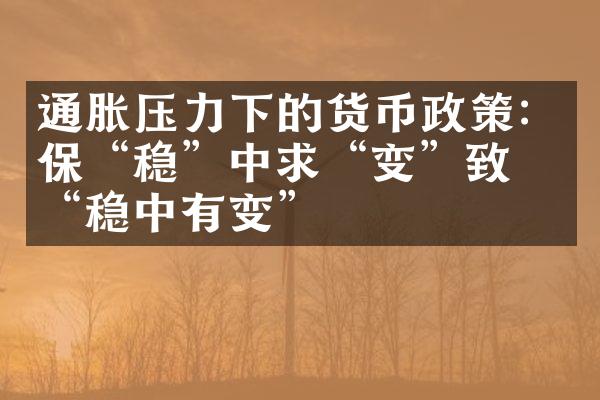 通胀压力下的货币政策：保“稳”中求“变”致“稳中有变”